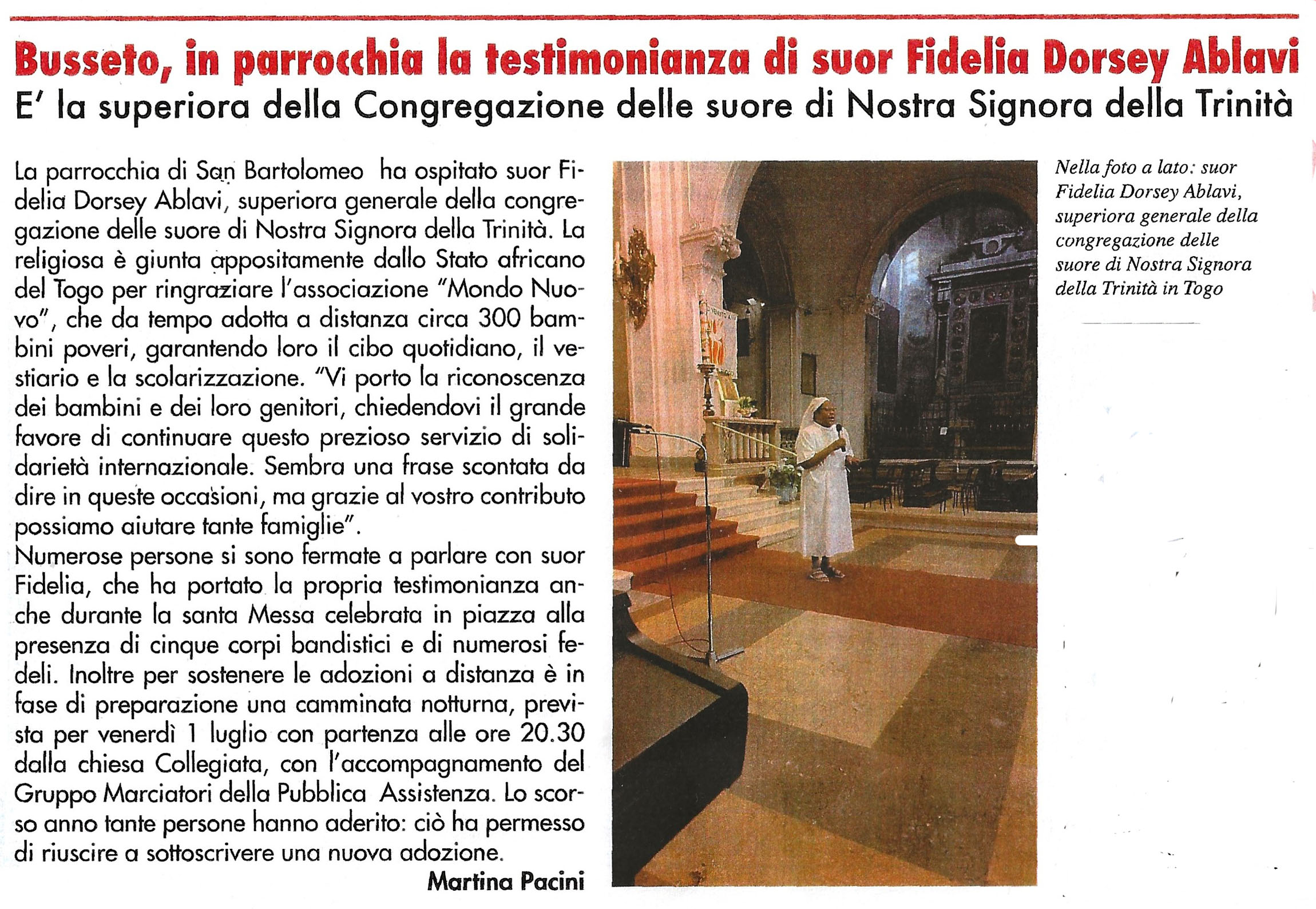 Busseto, in parrocchia la testimonianza di suor Fidelia Dorsey Ablavi
E' la superiora della Congregazione delle suore di Nostra Signora della Trinità

La parrocchia di San Bartolomeo ha ospitato suor Fidelia Dorsey Ablavi, superiora generale della congregazione delle suore di Nostra Signora della Trinità. La religiosa è giunta appositamente dallo Stato africano del Togo per ringraziare l'associazione "Mondo Nuovo", che da tempo adotta a distanza circa 300 bambini poveri, garantendo loro il cibo quotidiano, il vestiario e la scolarizzazione. "Vi porto la riconoscenza dei bambini e dei loro genitori, chiedendovi il grande favore di continuare questo prezioso servizio di solidarietà internazionale. Sembra una frase scontata da dire in queste occasioni, ma grazie al vostro contributo possiamo aiutare tante famiglie".
Numerose persone si sono fermate a parlare con suor Fidelia, che ha portato la propria testimonianza anche durante la santa Messa celebrata in piazza alla presenza di cinque corpi bandistici e di numerosi fedeli. Inoltre per sostenere le adozioni a distanza è in fase di preparazione una camminata notturna, prevista per venerdì 1 luglio con partenza alle ore 20.30 dalla chiesa Collegiata, con l'accompagnamento del Gruppo Marciatori della Pubblica Assistenza. Lo scorso anno tante persone hanno aderito: ciò ha permesso di riuscire a sottoscrivere una nuova adozione.
Martina Pacini

Nella foto a lato: suor Fidelia Dorsey Ablavi, superiora generale della congregazione delle suore di Nostra Signora della Trinità in Togo